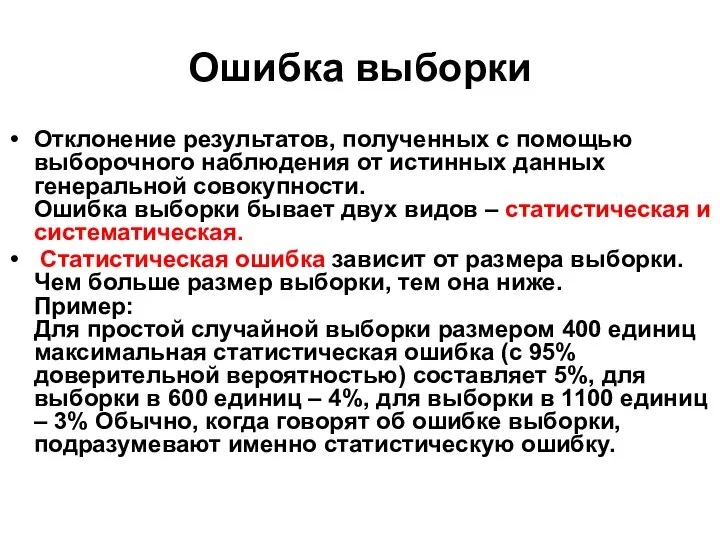 Ошибка выборки

• Отклонение результатов, полученных с помощью выборочного наблюдения от истинных данных генеральной совокупности.
Ошибка выборки бывает двух видов – статистическая и систематическая.

• Статистическая ошибка зависит от размера выборки. Чем больше размер выборки, тем она ниже.
Пример:
Для простой случайной выборки размером 400 единиц максимальная статистическая ошибка (с 95% доверительной вероятностью) составляет 5%, для выборки в 600 единиц – 4%, для выборки в 1100 единиц – 3% Обычно, когда говорят об ошибке выборки, подразумевают именно статистическую ошибку.